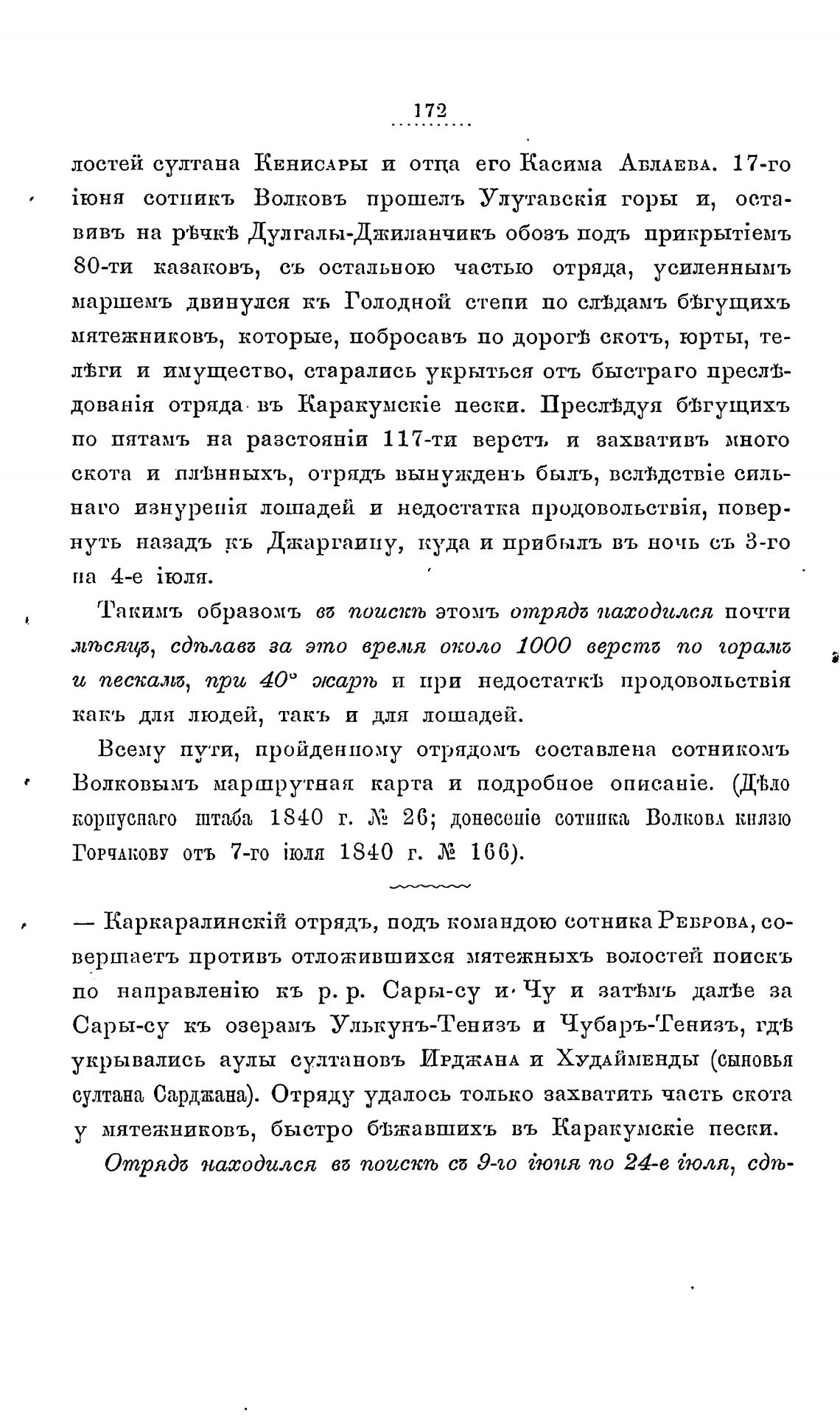 172

лостей султана Кенисары и отца его Касима Аблаева. 17-го іюня сотникъ Волковъ прошелъ Улутавскія горы и, оставивъ на рѣчкѣ Дулгалы-Джиланчикъ обозъ подъ прикрытіемъ 80-ти казаковъ, съ остальною частью отряда, усиленнымъ маршемъ двинулся къ Голодной степи по слѣдамъ бѣгущихъ мятежниковъ, которые, побросавъ по дорогѣ скотъ, юрты, телѣги и имущество, старались укрыться отъ быстраго преслѣдованія отряда въ Каракумскіе пески. Преслѣдуя бѣгущихъ по пятамъ на разстояніи 117-ти верстъ и захвативъ много скота и плѣнныхъ, отрядъ вынужденъ былъ, вслѣдствіе сильнаго изнуренія лошадей и недостатка продовольствія, повернуть назадъ къ Джаргаину, куда и прибылъ въ ночь съ 3-го на 4-е іюля.

Такимъ образомъ въ поискѣ этомъ отрядъ находился почти мѣсяцъ, сдѣлавъ за это время около 1000 верстъ по горамъ и пескамъ, при 40° жарѣ и при недостаткѣ продовольствія какъ для людей, такъ и для лошадей.

Всему пути, пройденному отрядомъ составлена сотникомъ Волковымъ маршрутная карта и подробное описаніе. (Дѣло корпуснаго штаба 1840 г. № 26; донесеніе сотника Волкова князю Горчакову отъ 7-го іюля 1840 г. № 166).

— Каркаралинскій отрядъ, подъ командою сотника Реброва, совершаетъ противъ отложившихся мятежныхъ волостей поискъ по направленію къ р. р. Сары-су и Чу и затѣмъ далѣе за Сары-су къ озерамъ Улькунъ-Тенизъ и Чубаръ-Тенизъ, гдѣ укрывались аулы султановъ Ирджана и Худайменды (сыновья султана Сарджана). Отряду удалось только захватить часть скота у мятежниковъ, быстро бѣжавшихъ въ Каракумскіе пески.

Отрядъ находился въ поискѣ съ 9-го іюня по 24-е іюля, сдѣ-